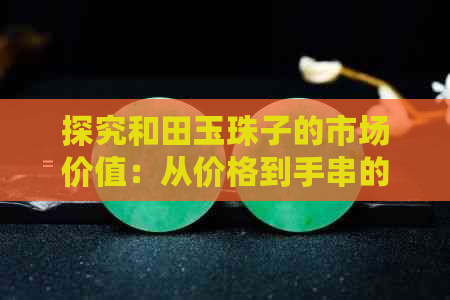 探究和田玉珠子的市场价值：从价格到手串的